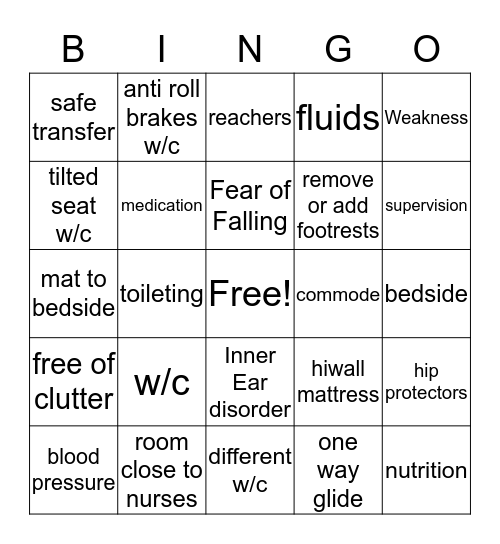 | B | I | N | G | O |
|---|---|---|---|---|
| safe transfer | anti roll brakes w/c | reachers | fluids | Weakness |
| tilted seat w/c | medication | Fear of Falling | remove or add footrests | supervision |
| mat to bedside | toileting | Free! | commode | bedside |
| free of clutter | w/c | Inner Ear disorder | hiwall mattress | hip protectors |
| blood pressure | room close to nurses | different w/c | one way glide | nutrition |